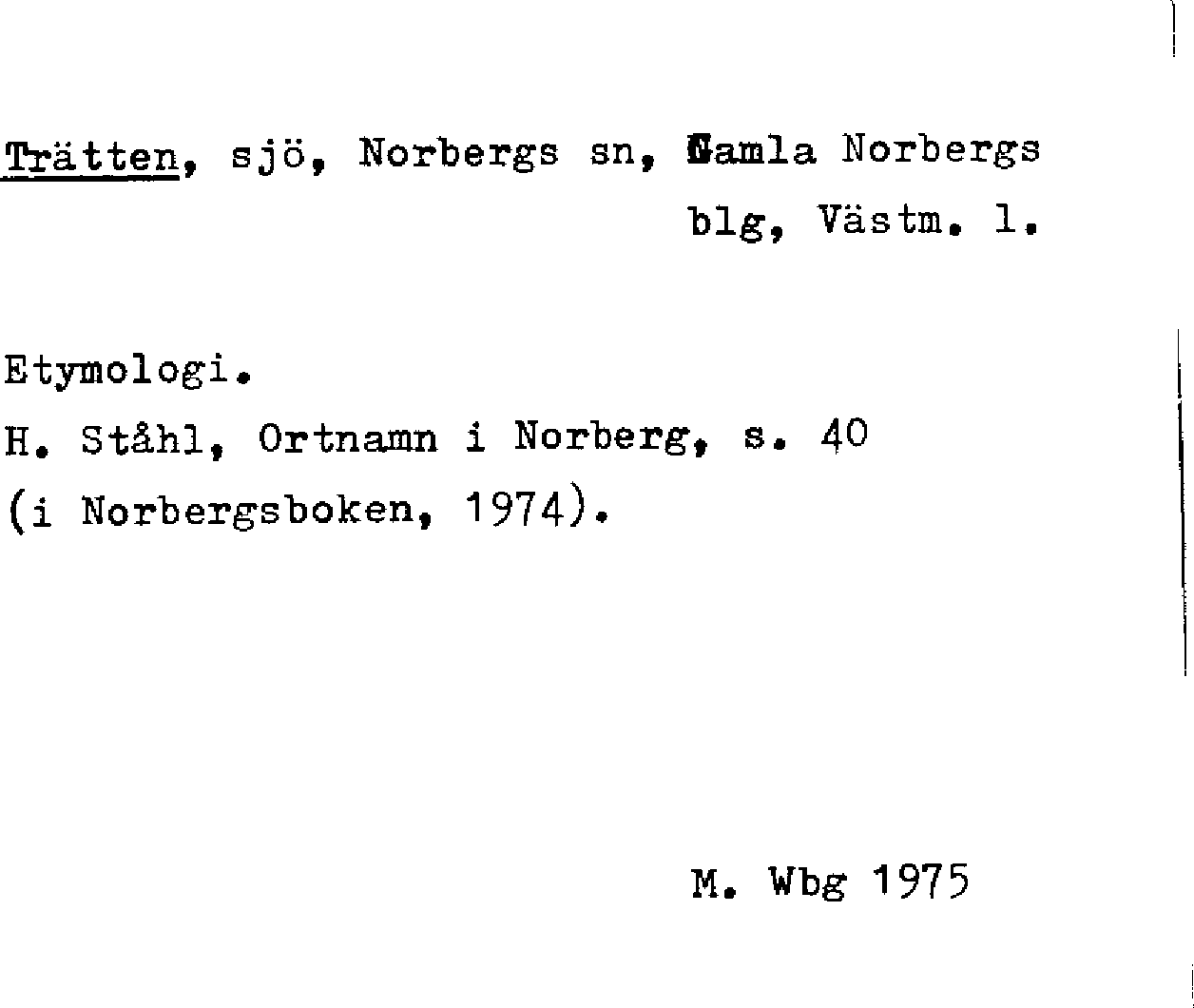 Trätten, sjö, Norbergs sn, Gamla Norbergs blg, Västm. l.

Etymologi.
H. Ståhl, Ortnamn i Norberg, s. 40
(i Norbergsboken, 1974).

M. Wbg 1975